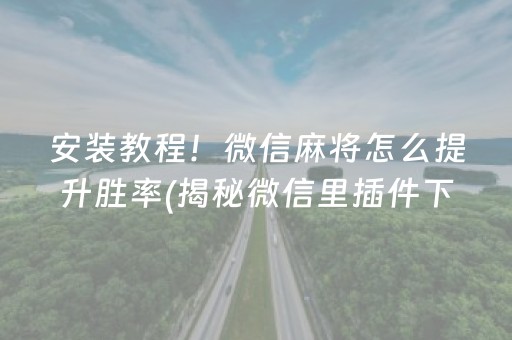 安装教程！微信麻将怎么提升胜率(揭秘微信里插件下